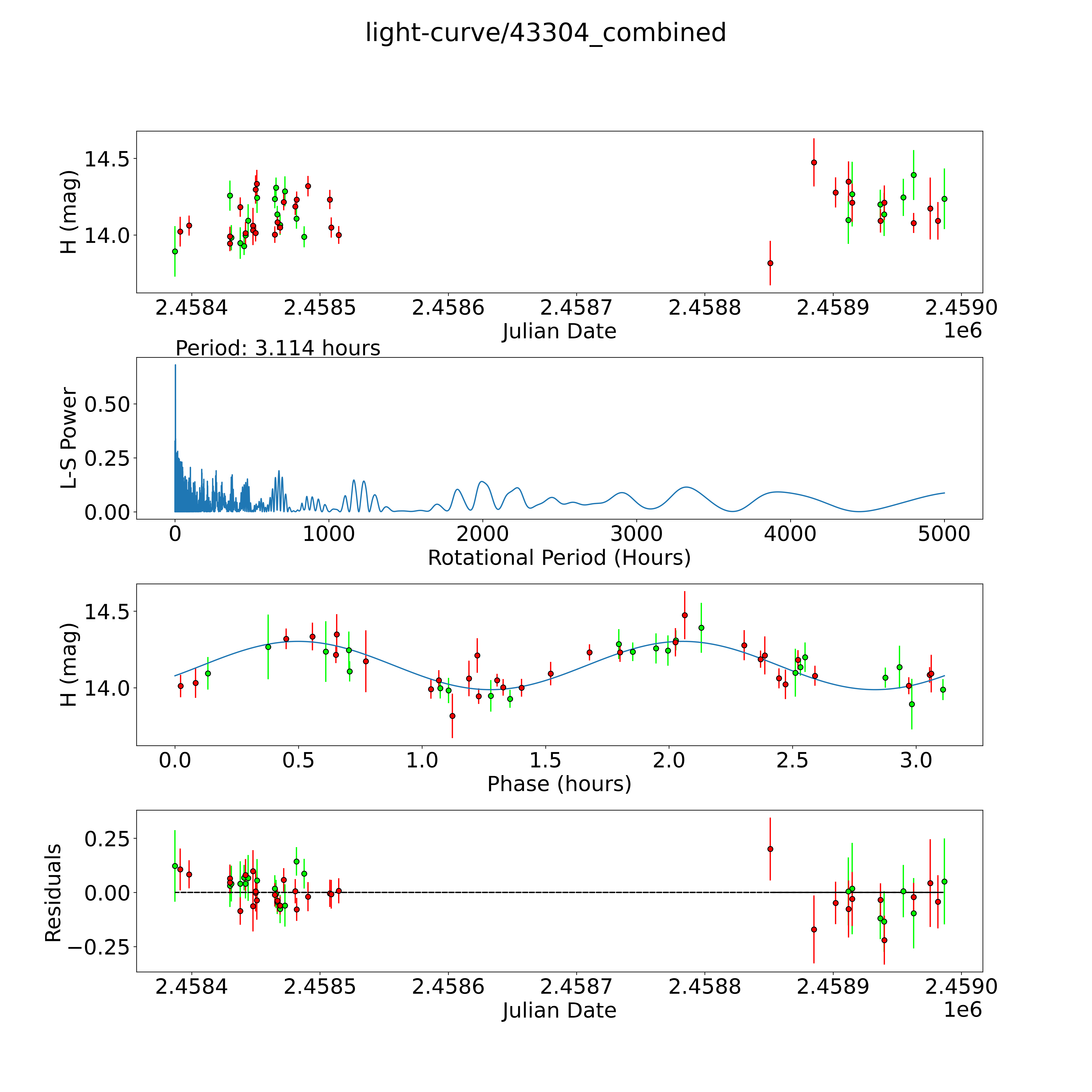 light-curve/43304_combined

H (mag)
14.5
14.0
2.4584
2.4585
2.4586
2.4587
2.4588
2.4589
2.4590
Julian Date
1e6

Period: 3.114 hours

L-S Power
0.50
0.25
0.00
0
1000
2000
3000
4000
5000
Rotational Period (Hours)

H (mag)
14.5
14.0
0.0
0.5
1.0
1.5
2.0
2.5
3.0
Phase (hours)

Residuals
0.25
0.00
−0.25
2.4584
2.4585
2.4586
2.4587
2.4588
2.4589
2.4590
Julian Date
1e6